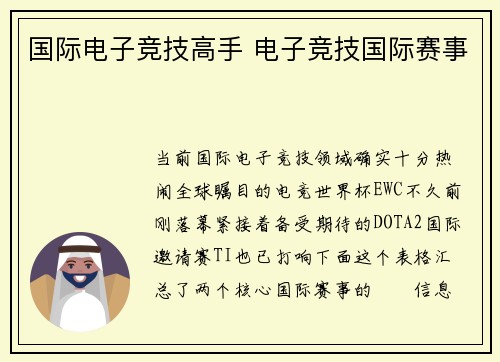 国际电子竞技高手 电子竞技国际赛事

当前国际电子竞技领域确实十分热闹全球瞩目的电竞世界杯EWC不久前刚落幕紧接着备受期待的DOTA2国际邀请赛TI也已打响下面这个表格汇总了两个核心国际赛事的 信息